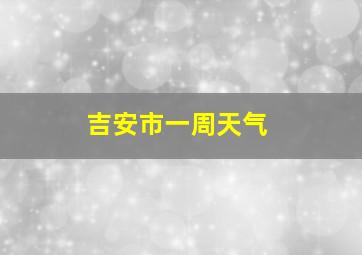 吉安市一周天气